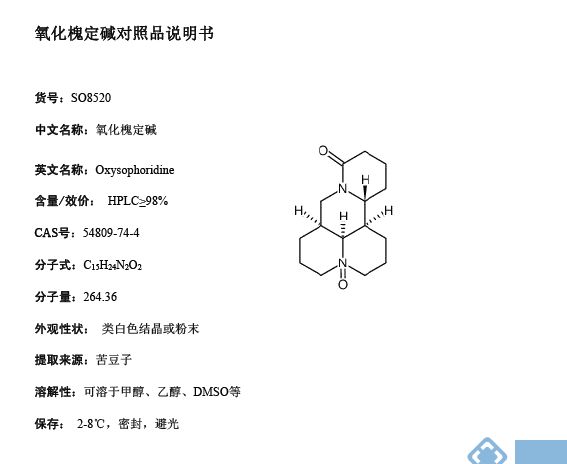 氧化槐定碱对照品说明书

货号：SO8520

中文名称：氧化槐定碱

英文名称：Oxysophoridine

含量/效价： HPLC≥98%

CAS号：54809-74-4

分子式：$C_{15}H_{24}N_2O_2$

分子量：264.36

外观性状： 类白色结晶或粉末

提取来源：苦豆子

溶解性：可溶于甲醇、乙醇、DMSO等

保存： 2-8℃，密封，避光

O
N
H
H
H
H
N
O